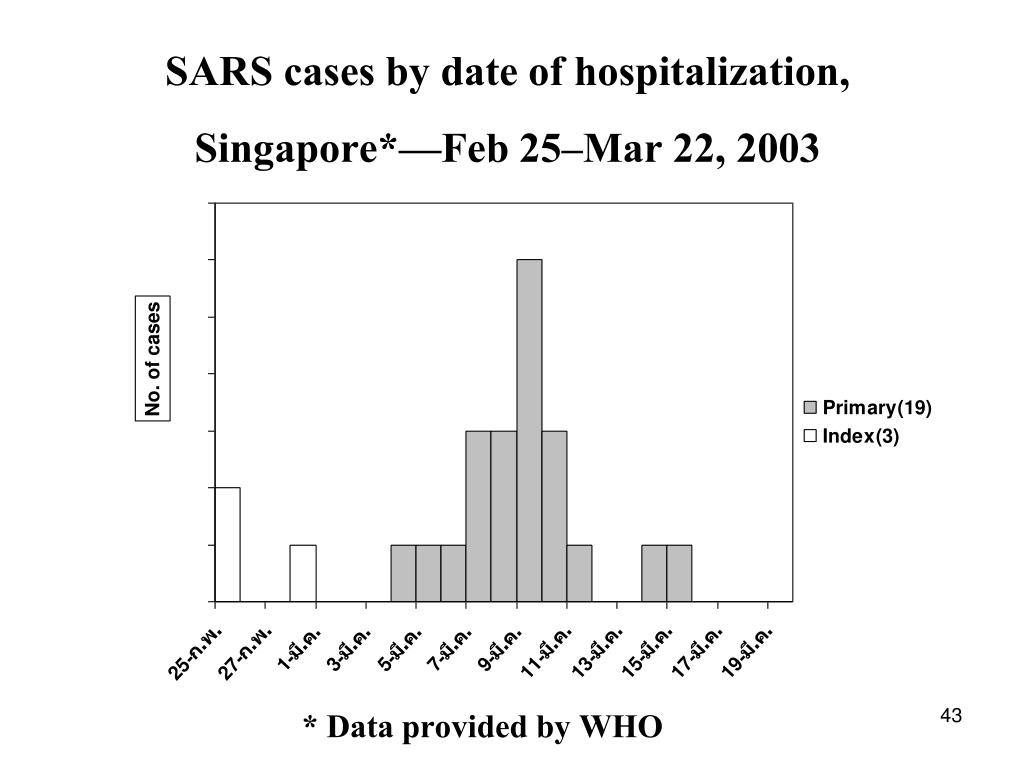 SARS cases by date of hospitalization, Singapore*—Feb 25–Mar 22, 2003

No. of cases

Primary(19)
Index(3)

25-ก.พ.
27-ก.พ.
1-มี.ค.
3-มี.ค.
5-มี.ค.
7-มี.ค.
9-มี.ค.
11-มี.ค.
13-มี.ค.
15-มี.ค.
17-มี.ค.
19-มี.ค.

* Data provided by WHO

43